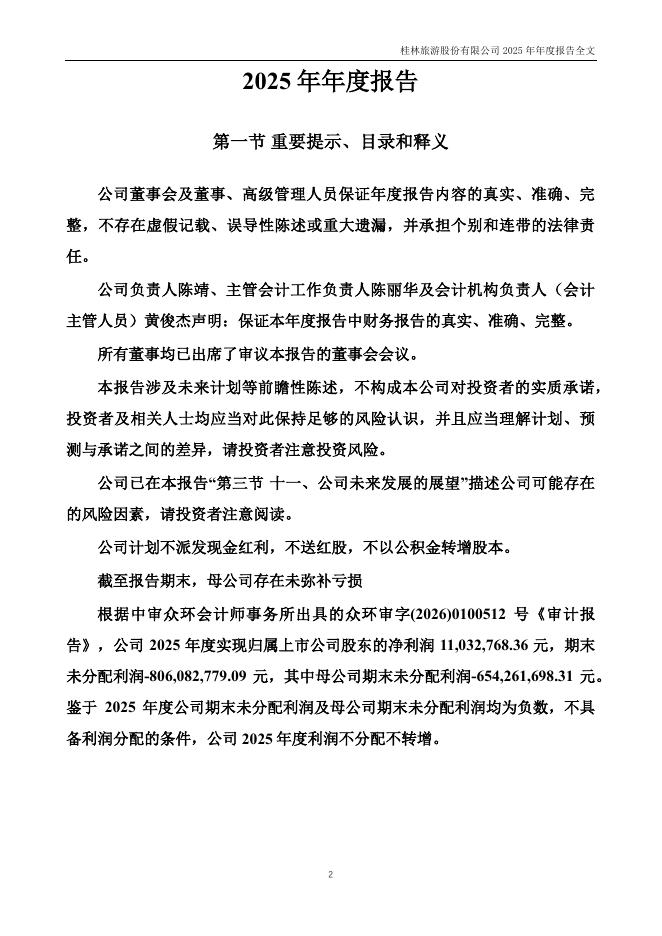 桂林旅游股份有限公司 2025 年年度报告全文

2025 年年度报告

第一节 重要提示、目录和释义

公司董事会及董事、高级管理人员保证年度报告内容的真实、准确、完整，不存在虚假记载、误导性陈述或重大遗漏，并承担个别和连带的法律责任。

公司负责人陈靖、主管会计工作负责人陈丽华及会计机构负责人（会计主管人员）黄俊杰声明：保证本年度报告中财务报告的真实、准确、完整。

所有董事均已出席了审议本报告的董事会会议。

本报告涉及未来计划等前瞻性陈述，不构成本公司对投资者的实质承诺，投资者及相关人士均应当对此保持足够的风险认识，并且应当理解计划、预测与承诺之间的差异，请投资者注意投资风险。

公司已在本报告“第三节 十一、公司未来发展的展望”描述公司可能存在的风险因素，请投资者注意阅读。

公司计划不派发现金红利，不送红股，不以公积金转增股本。

截至报告期末，母公司存在未弥补亏损

根据中审众环会计师事务所出具的众环审字(2026)0100512 号《审计报告》，公司 2025 年度实现归属上市公司股东的净利润 11,032,768.36 元，期末未分配利润-806,082,779.09 元，其中母公司期末未分配利润-654,261,698.31 元。鉴于 2025 年度公司期末未分配利润及母公司期末未分配利润均为负数，不具备利润分配的条件，公司 2025 年度利润不分配不转增。

2